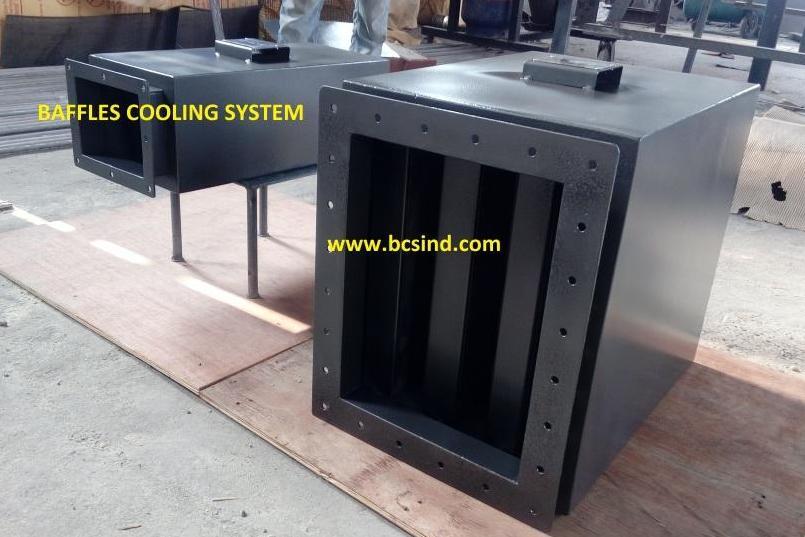 BAFFLES COOLING SYSTEM

www.bcsind.com